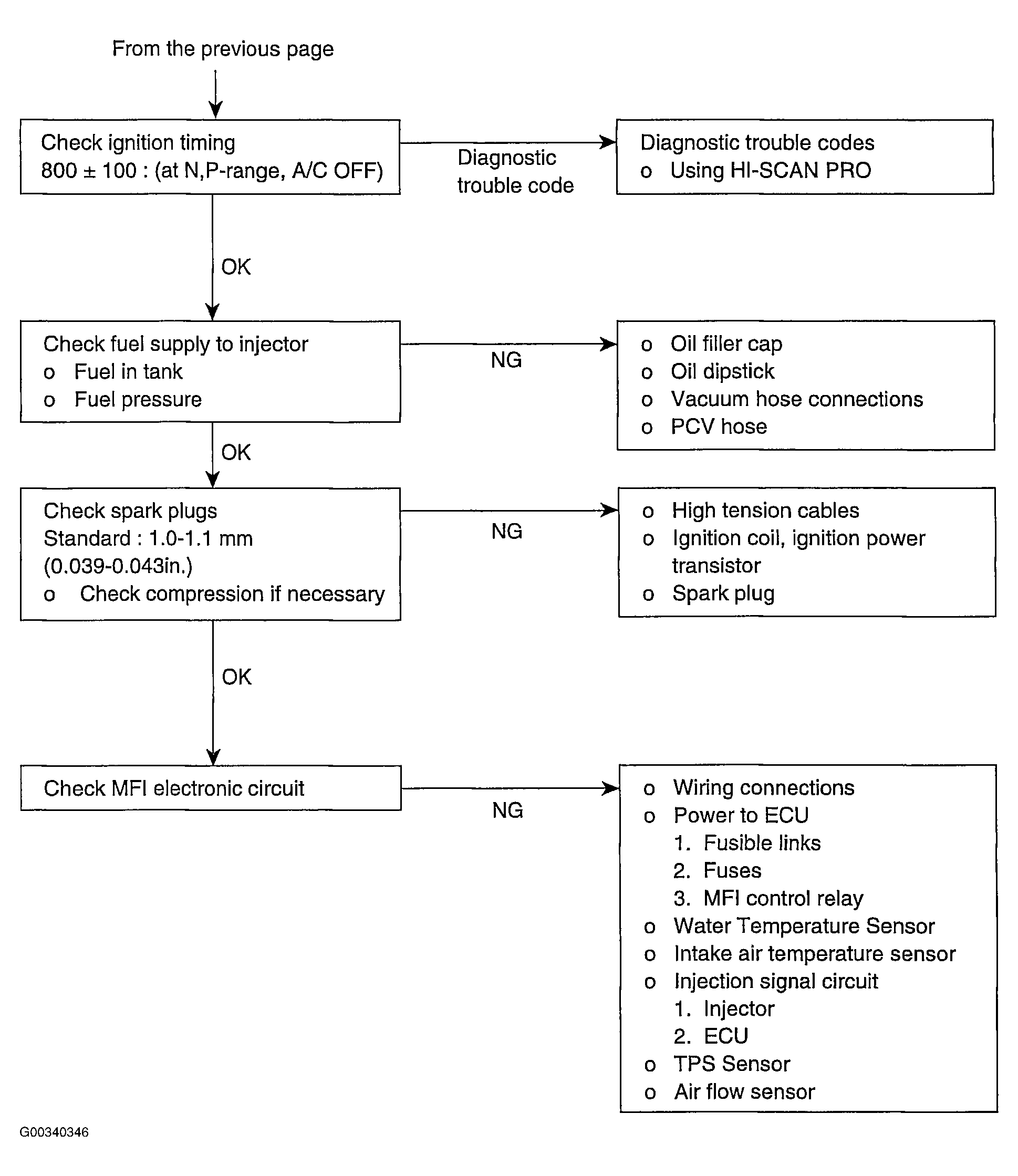 From the previous page

Check ignition timing
800 ± 100 : (at N,P-range, A/C OFF)

Diagnostic trouble code

Diagnostic trouble codes
o Using HI-SCAN PRO

OK

Check fuel supply to injector
o Fuel in tank
o Fuel pressure

NG

o Oil filler cap
o Oil dipstick
o Vacuum hose connections
o PCV hose

OK

Check spark plugs
Standard : 1.0-1.1 mm (0.039-0.043in.)
o Check compression if necessary

NG

o High tension cables
o Ignition coil, ignition power transistor
o Spark plug

OK

Check MFI electronic circuit

NG

o Wiring connections
o Power to ECU
1. Fusible links
2. Fuses
3. MFI control relay
o Water Temperature Sensor
o Intake air temperature sensor
o Injection signal circuit
1. Injector
2. ECU
o TPS Sensor
o Air flow sensor

G00340346